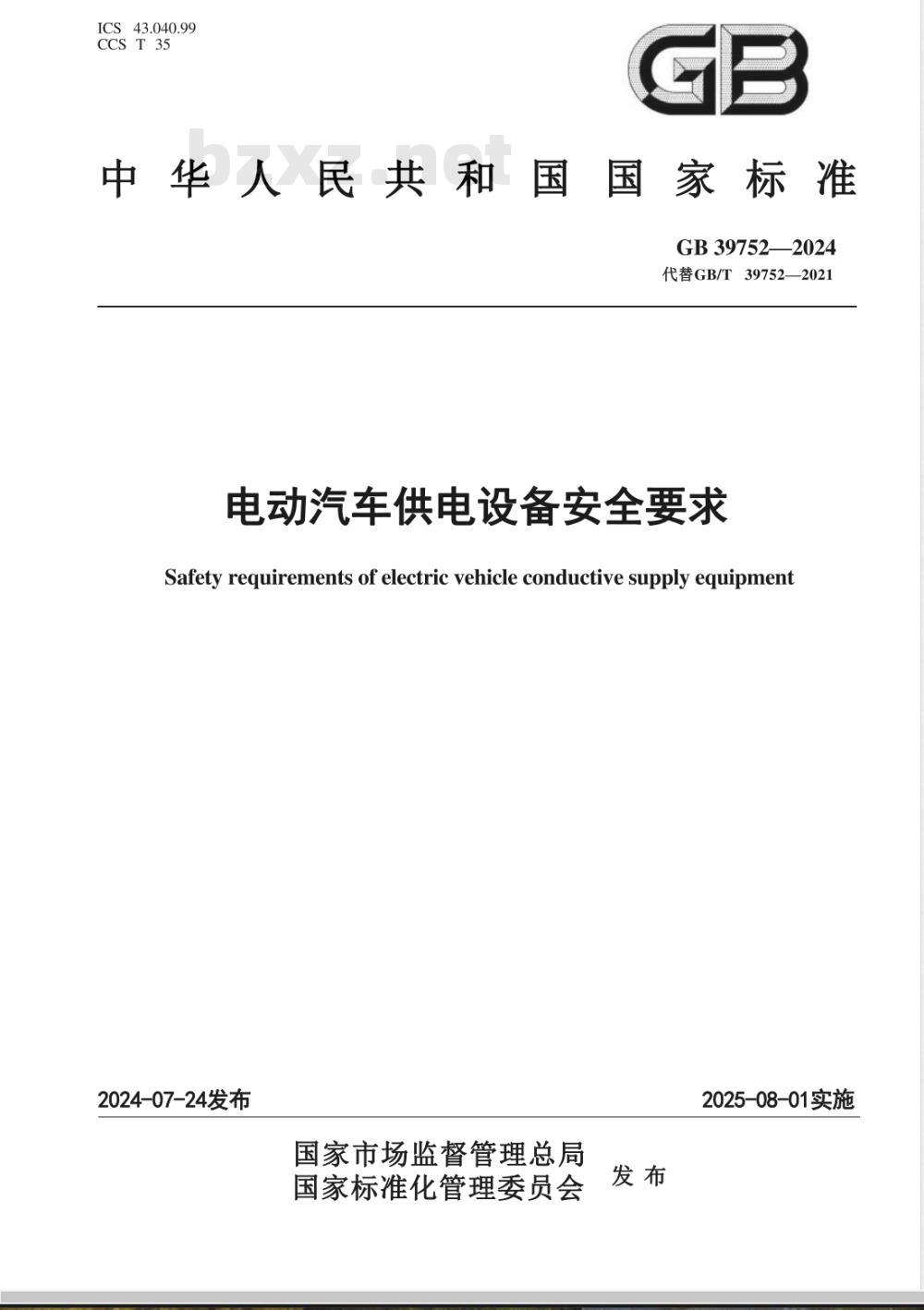 ICS 43.040.99
CCS T 35

GB

bzxz.net

中华人民共和国国家标准

GB 39752—2024
代替GB/T 39752—2021

电动汽车供电设备安全要求

Safety requirements of electric vehicle conductive supply equipment

2024-07-24发布

2025-08-01实施

国家市场监督管理总局
国家标准化管理委员会
发布